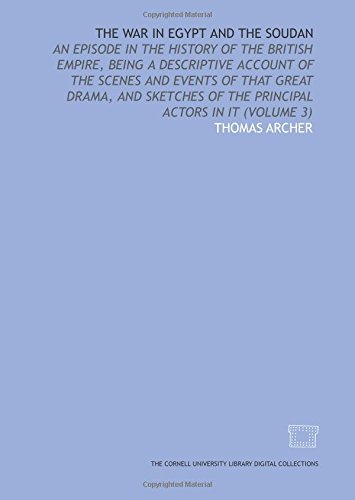 Copyrighted Material

THE WAR IN EGYPT AND THE SOUDAN

AN EPISODE IN THE HISTORY OF THE BRITISH EMPIRE, BEING A DESCRIPTIVE ACCOUNT OF THE SCENES AND EVENTS OF THAT GREAT DRAMA, AND SKETCHES OF THE PRINCIPAL ACTORS IN IT (VOLUME 3)

THOMAS ARCHER

THE CORNELL UNIVERSITY LIBRARY DIGITAL COLLECTIONS

Copyrighted Material